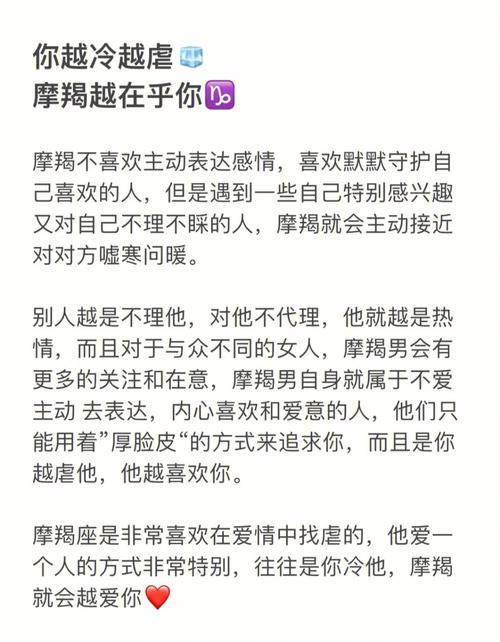 你越冷越虐🧊
摩羯越在乎你♑

摩羯不喜欢主动表达感情，喜欢默默守护自己喜欢的人，但是遇到一些自己特别感兴趣又对自己不理不睬的人，摩羯就会主动接近对对方嘘寒问暖。

别人越是不理他，对他不代理，他就越是热情，而且对于与众不同的女人，摩羯男会有更多的关注和在意，摩羯男自身就属于不爱主动 去表达，内心喜欢和爱意的人，他们只能用着”厚脸皮“的方式来追求你，而且是你越虐他，他越喜欢你。

摩羯座是非常喜欢在爱情中找虐的，他爱一个人的方式非常特别，往往是你冷他，摩羯就会越爱你❤️